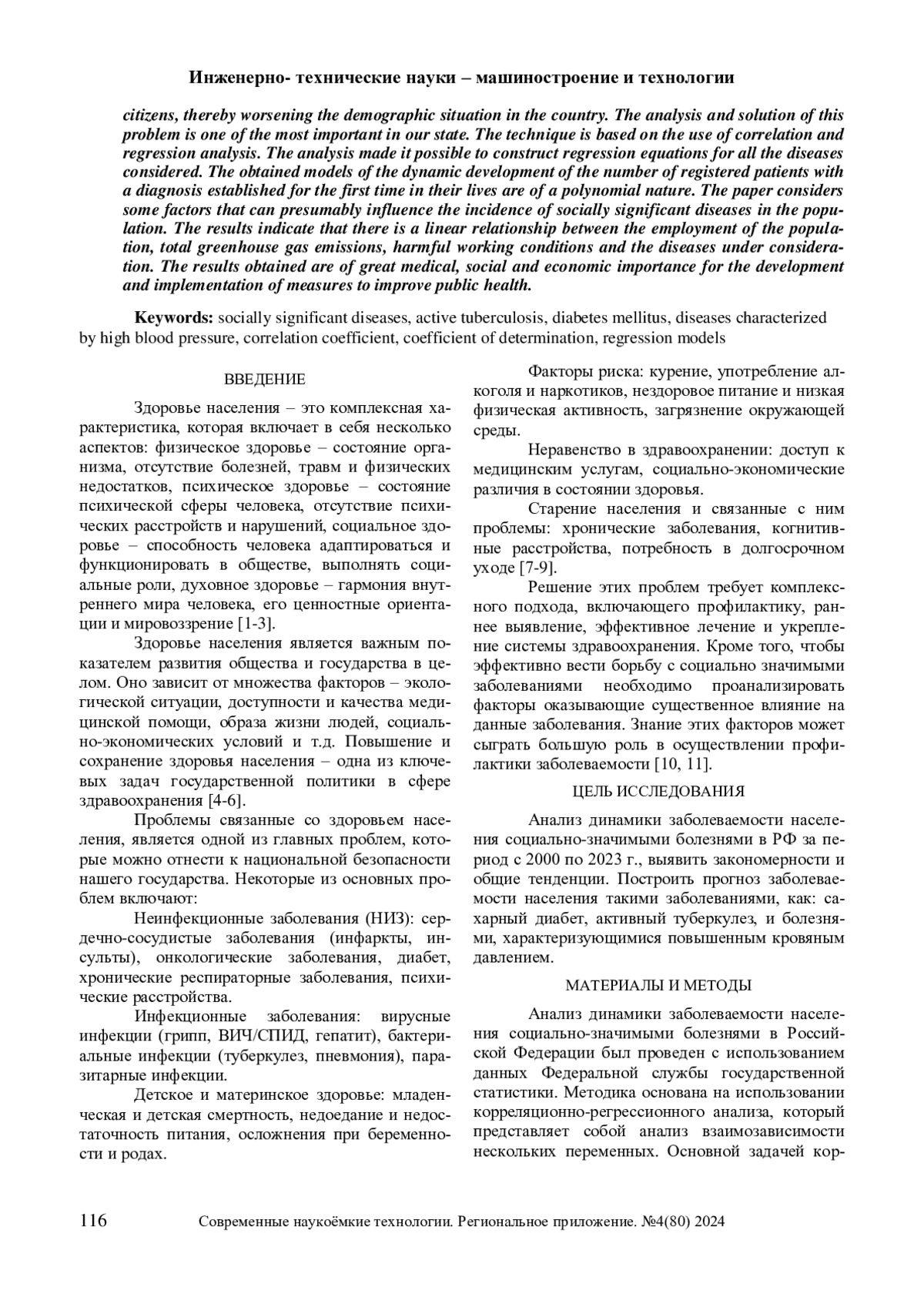 Инженерно- технические науки – машиностроение и технологии

citizens, thereby worsening the demographic situation in the country. The analysis and solution of this problem is one of the most important in our state. The technique is based on the use of correlation and regression analysis. The analysis made it possible to construct regression equations for all the diseases considered. The obtained models of the dynamic development of the number of registered patients with a diagnosis established for the first time in their lives are of a polynomial nature. The paper considers some factors that can presumably influence the incidence of socially significant diseases in the population. The results indicate that there is a linear relationship between the employment of the population, total greenhouse gas emissions, harmful working conditions and the diseases under consideration. The results obtained are of great medical, social and economic importance for the development and implementation of measures to improve public health.

Keywords: socially significant diseases, active tuberculosis, diabetes mellitus, diseases characterized by high blood pressure, correlation coefficient, coefficient of determination, regression models

ВВЕДЕНИЕ

Здоровье населения – это комплексная характеристика, которая включает в себя несколько аспектов: физическое здоровье – состояние организма, отсутствие болезней, травм и физических недостатков, психическое здоровье – состояние психической сферы человека, отсутствие психических расстройств и нарушений, социальное здоровье – способность человека адаптироваться и функционировать в обществе, выполнять социальные роли, духовное здоровье – гармония внутреннего мира человека, его ценностные ориентации и мировоззрение [1-3].

Здоровье населения является важным показателем развития общества и государства в целом. Оно зависит от множества факторов – экологической ситуации, доступности и качества медицинской помощи, образа жизни людей, социально-экономических условий и т.д. Повышение и сохранение здоровья населения – одна из ключевых задач государственной политики в сфере здравоохранения [4-6].

Проблемы связанные со здоровьем населения, является одной из главных проблем, которые можно отнести к национальной безопасности нашего государства. Некоторые из основных проблем включают:

Неинфекционные заболевания (НИЗ): сердечно-сосудистые заболевания (инфаркты, инсульты), онкологические заболевания, диабет, хронические респираторные заболевания, психические расстройства.

Инфекционные заболевания: вирусные инфекции (грипп, ВИЧ/СПИД, гепатит), бактериальные инфекции (туберкулез, пневмония), паразитарные инфекции.

Детское и материнское здоровье: младенческая и детская смертность, недоедание и недостаточность питания, осложнения при беременности и родах.

Факторы риска: курение, употребление алкоголя и наркотиков, нездоровое питание и низкая физическая активность, загрязнение окружающей среды.

Неравенство в здравоохранении: доступ к медицинским услугам, социально-экономические различия в состоянии здоровья.

Старение населения и связанные с ним проблемы: хронические заболевания, когнитивные расстройства, потребность в долгосрочном уходе [7-9].

Решение этих проблем требует комплексного подхода, включающего профилактику, раннее выявление, эффективное лечение и укрепление системы здравоохранения. Кроме того, чтобы эффективно вести борьбу с социально значимыми заболеваниями необходимо проанализировать факторы оказывающие существенное влияние на данные заболевания. Знание этих факторов может сыграть большую роль в осуществлении профилактики заболеваемости [10, 11].

ЦЕЛЬ ИССЛЕДОВАНИЯ

Анализ динамики заболеваемости населения социально-значимыми болезнями в РФ за период с 2000 по 2023 г., выявить закономерности и общие тенденции. Построить прогноз заболеваемости населения такими заболеваниями, как: сахарный диабет, активный туберкулез, и болезнями, характеризующимися повышенным кровяным давлением.

МАТЕРИАЛЫ И МЕТОДЫ

Анализ динамики заболеваемости населения социально-значимыми болезнями в Российской Федерации был проведен с использованием данных Федеральной службы государственной статистики. Методика основана на использовании корреляционно-регрессионного анализа, который представляет собой анализ взаимозависимости нескольких переменных. Основной задачей кор-

116 Современные наукоёмкие технологии. Региональное приложение. №4(80) 2024